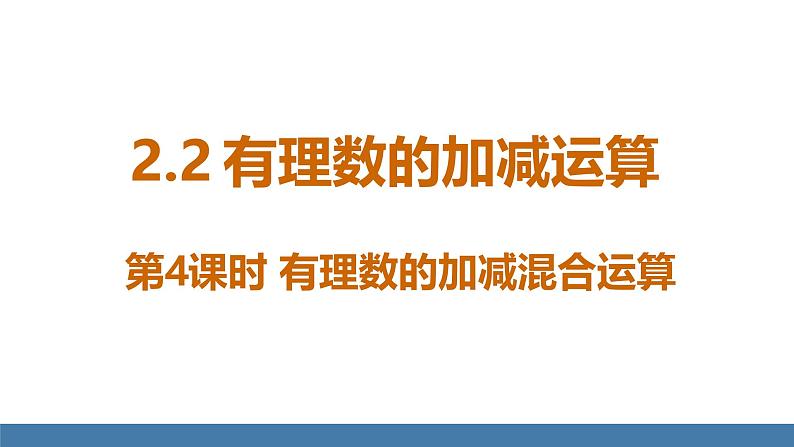 2.2 有理数的加减运算

第4课时 有理数的加减混合运算